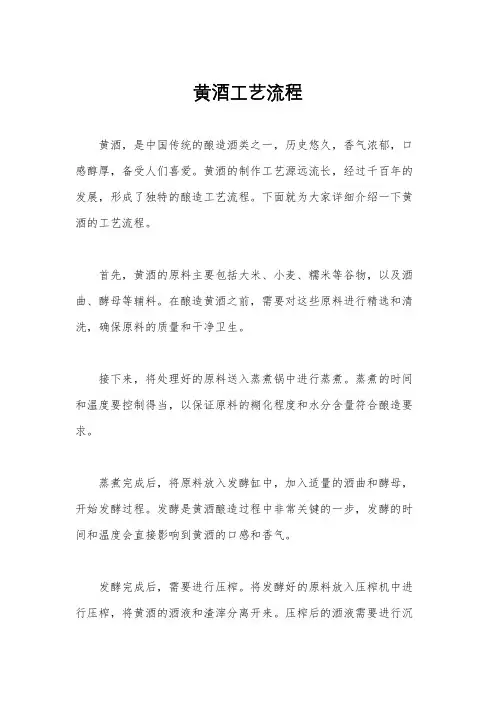 黄酒工艺流程

黄酒，是中国传统的酿造酒类之一，历史悠久，香气浓郁，口感醇厚，备受人们喜爱。黄酒的制作工艺源远流长，经过千百年的发展，形成了独特的酿造工艺流程。下面就为大家详细介绍一下黄酒的工艺流程。

首先，黄酒的原料主要包括大米、小麦、糯米等谷物，以及酒曲、酵母等辅料。在酿造黄酒之前，需要对这些原料进行精选和清洗，确保原料的质量和干净卫生。

接下来，将处理好的原料送入蒸煮锅中进行蒸煮。蒸煮的时间和温度要控制得当，以保证原料的糊化程度和水分含量符合酿造要求。

蒸煮完成后，将原料放入发酵缸中，加入适量的酒曲和酵母，开始发酵过程。发酵是黄酒酿造过程中非常关键的一步，发酵的时间和温度会直接影响到黄酒的口感和香气。

发酵完成后，需要进行压榨。将发酵好的原料放入压榨机中进行压榨，将黄酒的酒液和渣滓分离开来。压榨后的酒液需要进行沉